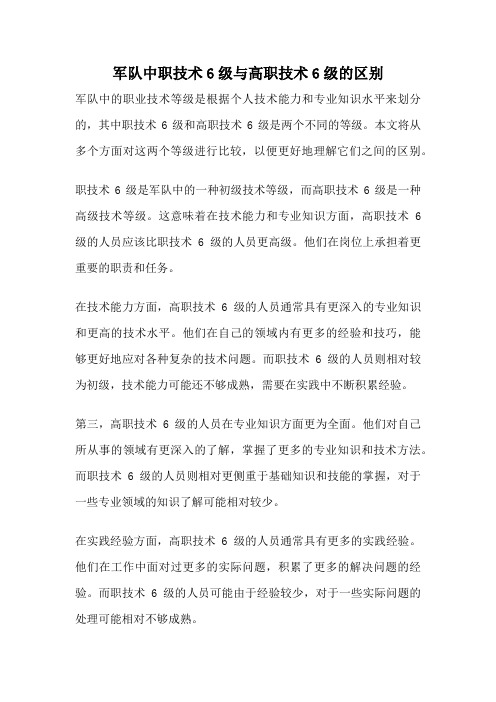 军队中职技术 6 级与高职技术 6 级的区别

军队中的职业技术等级是根据个人技术能力和专业知识水平来划分的，其中职技术 6 级和高职技术 6 级是两个不同的等级。本文将从多个方面对这两个等级进行比较，以便更好地理解它们之间的区别。

职技术 6 级是军队中的一种初级技术等级，而高职技术 6 级是一种高级技术等级。这意味着在技术能力和专业知识方面，高职技术 6 级的人员应该比职技术 6 级的人员更高级。他们在岗位上承担着更重要的职责和任务。

在技术能力方面，高职技术 6 级的人员通常具有更深入的专业知识和更高的技术水平。他们在自己的领域内有更多的经验和技巧，能够更好地应对各种复杂的技术问题。而职技术 6 级的人员则相对较为初级，技术能力可能还不够成熟，需要在实践中不断积累经验。

第三，高职技术 6 级的人员在专业知识方面更为全面。他们对自己所从事的领域有更深入的了解，掌握了更多的专业知识和技术方法。而职技术 6 级的人员则相对更侧重于基础知识和技能的掌握，对于一些专业领域的知识了解可能相对较少。

在实践经验方面，高职技术 6 级的人员通常具有更多的实践经验。他们在工作中面对过更多的实际问题，积累了更多的解决问题的经验。而职技术 6 级的人员可能由于经验较少，对于一些实际问题的处理可能相对不够成熟。